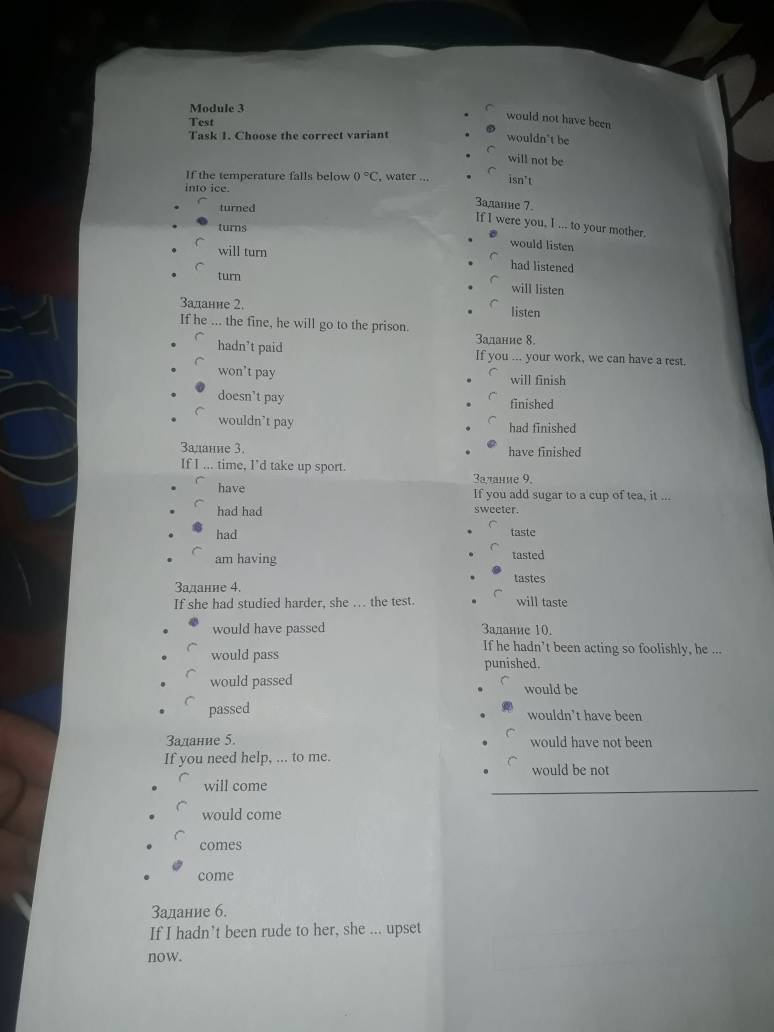 Module 3
Test
Task 1. Choose the correct variant

If the temperature falls below 0 °C, water ... into ice.

• turned
• turns
• will turn
• turn

Задание 2.
If he ... the fine, he will go to the prison.

• hadn't paid
• won't pay
• doesn't pay
• wouldn't pay

Задание 3.
If I ... time, I'd take up sport.

• have
• had had
• had
• am having

Задание 4.
If she had studied harder, she … the test.

• would have passed
• would pass
• would passed
• passed

Задание 5.
If you need help, ... to me.

• will come
• would come
• comes
• come

Задание 6.
If I hadn't been rude to her, she ... upset now.

• would not have been
• wouldn't be
• will not be
• isn't

Задание 7.
If I were you, I ... to your mother.

• would listen
• had listened
• will listen
• listen

Задание 8.
If you ... your work, we can have a rest.

• will finish
• finished
• had finished
• have finished

Задание 9.
If you add sugar to a cup of tea, it ... sweeter.

• taste
• tasted
• tastes
• will taste

Задание 10.
If he hadn't been acting so foolishly, he ... punished.

• would be
• wouldn't have been
• would have not been
• would be not